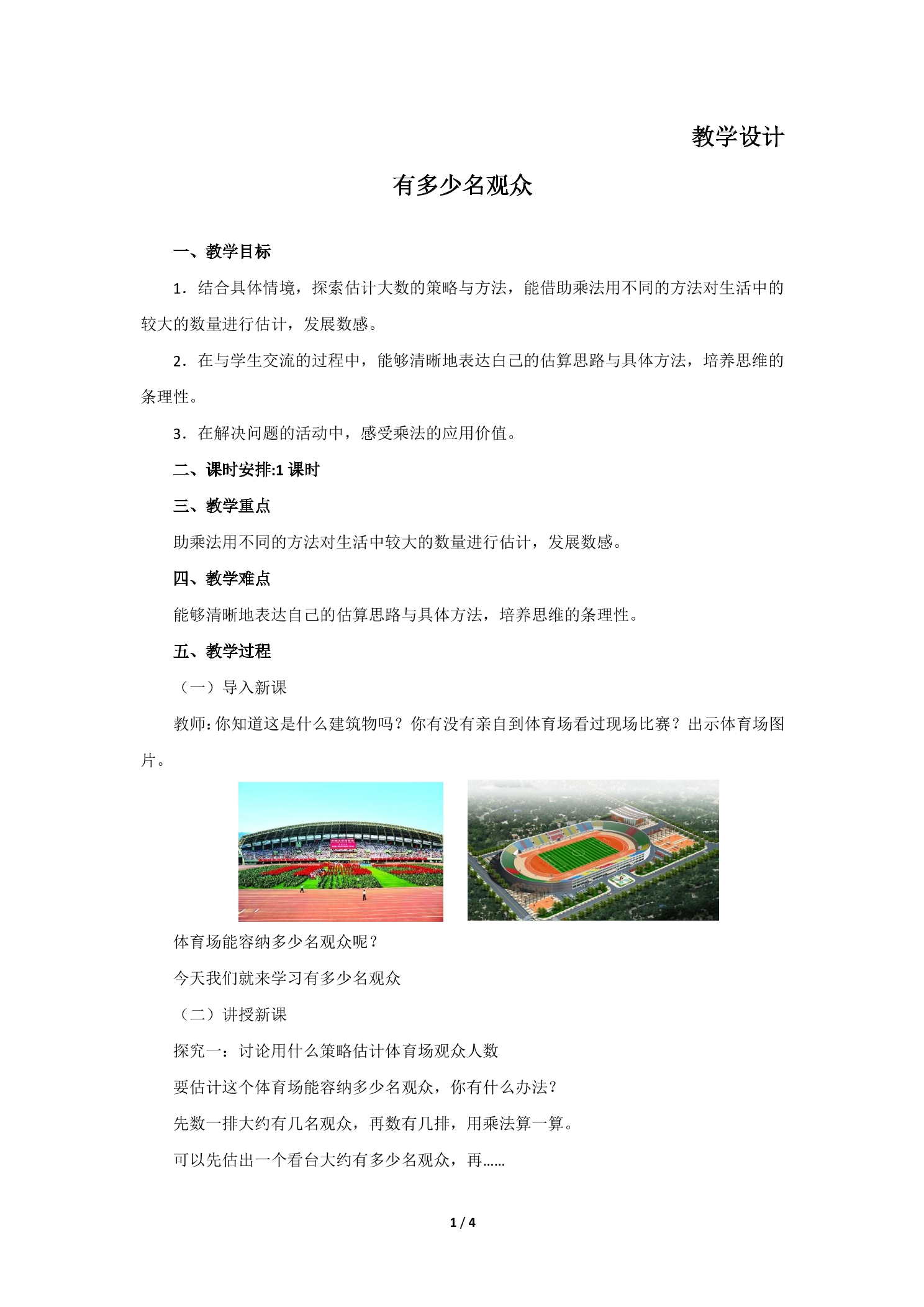 教学设计

有多少名观众

一、教学目标

1．结合具体情境，探索估计大数的策略与方法，能借助乘法用不同的方法对生活中的较大的数量进行估计，发展数感。

2．在与学生交流的过程中，能够清晰地表达自己的估算思路与具体方法，培养思维的条理性。

3．在解决问题的活动中，感受乘法的应用价值。

二、课时安排:1课时

三、教学重点

助乘法用不同的方法对生活中较大的数量进行估计，发展数感。

四、教学难点

能够清晰地表达自己的估算思路与具体方法，培养思维的条理性。

五、教学过程

（一）导入新课

教师:你知道这是什么建筑物吗？你有没有亲自到体育场看过现场比赛？出示体育场图片。

体育场能容纳多少名观众呢？

今天我们就来学习有多少名观众

（二）讲授新课

探究一：讨论用什么策略估计体育场观众人数

要估计这个体育场能容纳多少名观众，你有什么办法？

先数一排大约有几名观众，再数有几排，用乘法算一算。

可以先估出一个看台大约有多少名观众，再......

1 / 4